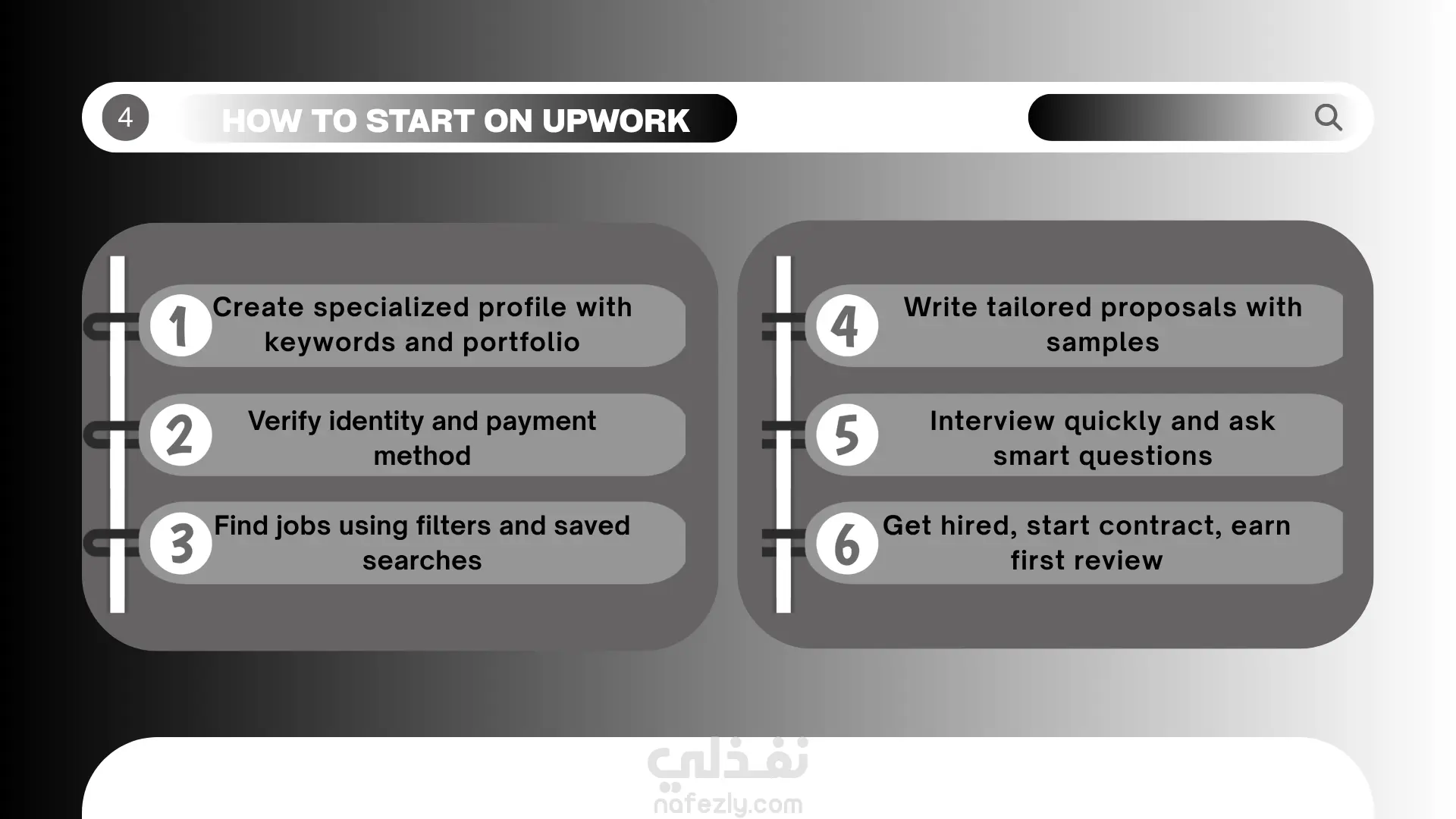 4

HOW TO START ON UPWORK

1 Create specialized profile with keywords and portfolio

2 Verify identity and payment method

3 Find jobs using filters and saved searches

4 Write tailored proposals with samples

5 Interview quickly and ask smart questions

6 Get hired, start contract, earn first review

نفذلي
nafezly.com